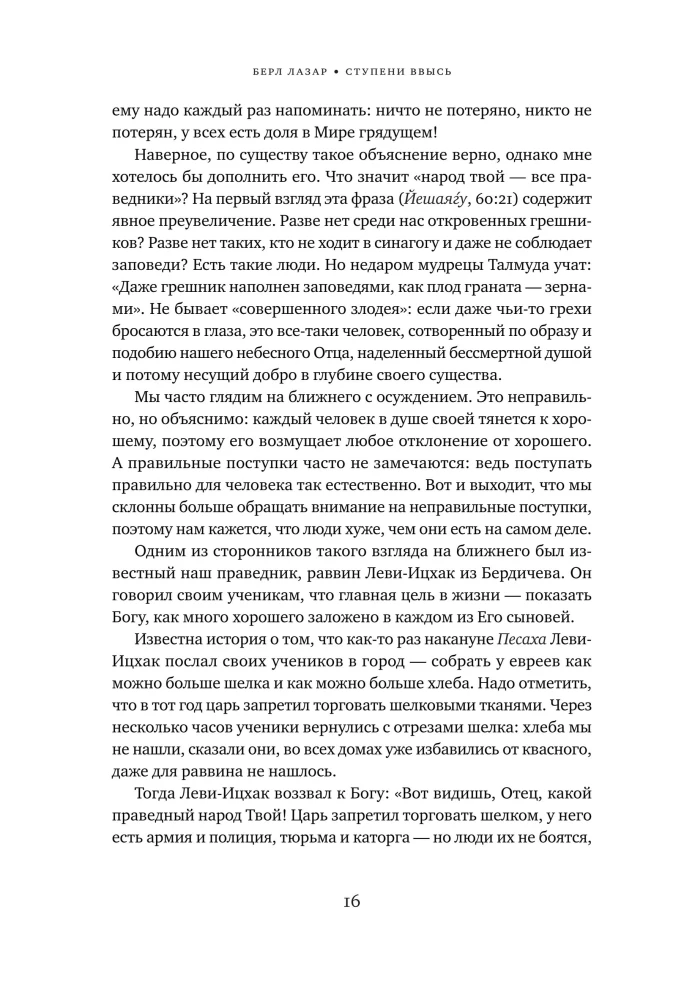 БЕРЛ ЛАЗАР • СТУПЕНИ ВВЫСЬ

ему надо каждый раз напоминать: ничто не потеряно, никто не потерян, у всех есть доля в Мире грядущем!

Наверное, по существу такое объяснение верно, однако мне хотелось бы дополнить его. Что значит «народ твой — все праведники»? На первый взгляд эта фраза (Йешаяѓу, 60:21) содержит явное преувеличение. Разве нет среди нас откровенных грешников? Разве нет таких, кто не ходит в синагогу и даже не соблюдает заповеди? Есть такие люди. Но недаром мудрецы Талмуда учат: «Даже грешник наполнен заповедями, как плод граната — зернами». Не бывает «совершенного злодея»: если даже чьи-то грехи бросаются в глаза, это все-таки человек, сотворенный по образу и подобию нашего небесного Отца, наделенный бессмертной душой и потому несущий добро в глубине своего существа.

Мы часто глядим на ближнего с осуждением. Это неправильно, но объяснимо: каждый человек в душе своей тянется к хорошему, поэтому его возмущает любое отклонение от хорошего. А правильные поступки часто не замечаются: ведь поступать правильно для человека так естественно. Вот и выходит, что мы склонны больше обращать внимание на неправильные поступки, поэтому нам кажется, что люди хуже, чем они есть на самом деле.

Одним из сторонников такого взгляда на ближнего был известный наш праведник, раввин Леви-Ицхак из Бердичева. Он говорил своим ученикам, что главная цель в жизни — показать Богу, как много хорошего заложено в каждом из Его сыновей.

Известна история о том, что как-то раз накануне Песаха Леви-Ицхак послал своих учеников в город — собрать у евреев как можно больше шелка и как можно больше хлеба. Надо отметить, что в тот год царь запретил торговать шелковыми тканями. Через несколько часов ученики вернулись с отрезами шелка: хлеба мы не нашли, сказали они, во всех домах уже избавились от квасного, даже для раввина не нашлось.

Тогда Леви-Ицхак воззвал к Богу: «Вот видишь, Отец, какой праведный народ Твой! Царь запретил торговать шелком, у него есть армия и полиция, тюрьма и каторга — но люди их не боятся,

16